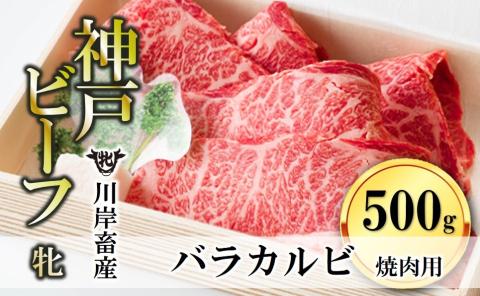 神戸ビーフ
牝

牝
川岸畜産

500g

バラカルビ
焼肉用